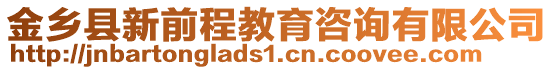 金乡县新前程教育咨询有限公司
http://jnbartonglads1.cn.coovee.com